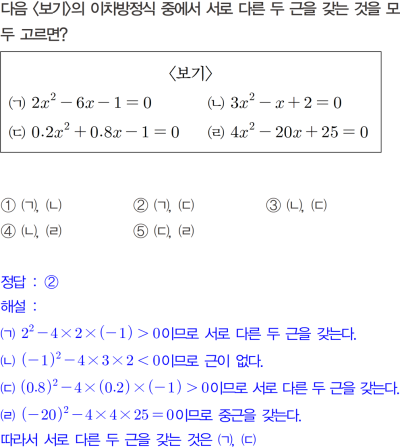 다음 〈보기〉의 이차방정식 중에서 서로 다른 두 근을 갖는 것을 모두 고르면?

〈보기〉
(ㄱ) $2x^2-6x-1=0$　(ㄴ) $3x^2-x+2=0$
(ㄷ) $0.2x^2+0.8x-1=0$　(ㄹ) $4x^2-20x+25=0$

① (ㄱ), (ㄴ)　② (ㄱ), (ㄷ)　③ (ㄴ), (ㄷ)
④ (ㄴ), (ㄹ)　⑤ (ㄷ), (ㄹ)

정답 : ②
해설 :
(ㄱ) $2^2-4\times2\times(-1)>0$이므로 서로 다른 두 근을 갖는다.
(ㄴ) $(-1)^2-4\times3\times2<0$이므로 근이 없다.
(ㄷ) $(0.8)^2-4\times(0.2)\times(-1)>0$이므로 서로 다른 두 근을 갖는다.
(ㄹ) $(-20)^2-4\times4\times25=0$이므로 중근을 갖는다.
따라서 서로 다른 두 근을 갖는 것은 (ㄱ), (ㄷ)